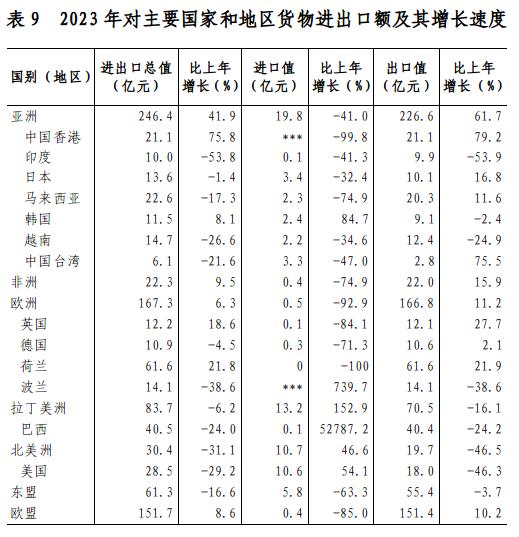 表 9　2023 年对主要国家和地区货物进出口额及其增长速度

| 国别（地区） | 进出口总值（亿元） | 比上年增长（%） | 进口值（亿元） | 比上年增长（%） | 出口值（亿元） | 比上年增长（%） |
|---|---|---|---|---|---|---|
| 亚洲 | 246.4 | 41.9 | 19.8 | -41.0 | 226.6 | 61.7 |
| 中国香港 | 21.1 | 75.8 | *** | -99.8 | 21.1 | 79.2 |
| 印度 | 10.0 | -53.8 | 0.1 | -41.3 | 9.9 | -53.9 |
| 日本 | 13.6 | -1.4 | 3.4 | -32.4 | 10.1 | 16.8 |
| 马来西亚 | 22.6 | -17.3 | 2.3 | -74.9 | 20.3 | 11.6 |
| 韩国 | 11.5 | 8.1 | 2.4 | 84.7 | 9.1 | -2.4 |
| 越南 | 14.7 | -26.6 | 2.2 | -34.6 | 12.4 | -24.9 |
| 中国台湾 | 6.1 | -21.6 | 3.3 | -47.0 | 2.8 | 75.5 |
| 非洲 | 22.3 | 9.5 | 0.4 | -74.9 | 22.0 | 15.9 |
| 欧洲 | 167.3 | 6.3 | 0.5 | -92.9 | 166.8 | 11.2 |
| 英国 | 12.2 | 18.6 | 0.1 | -84.1 | 12.1 | 27.7 |
| 德国 | 10.9 | -4.5 | 0.3 | -71.3 | 10.6 | 2.1 |
| 荷兰 | 61.6 | 21.8 | 0 | -100 | 61.6 | 21.9 |
| 波兰 | 14.1 | -38.6 | *** | 739.7 | 14.1 | -38.6 |
| 拉丁美洲 | 83.7 | -6.2 | 13.2 | 152.9 | 70.5 | -16.1 |
| 巴西 | 40.5 | -24.0 | 0.1 | 52787.2 | 40.4 | -24.2 |
| 北美洲 | 30.4 | -31.1 | 10.7 | 46.6 | 19.7 | -46.5 |
| 美国 | 28.5 | -29.2 | 10.6 | 54.1 | 18.0 | -46.3 |
| 东盟 | 61.3 | -16.6 | 5.8 | -63.3 | 55.4 | -3.7 |
| 欧盟 | 151.7 | 8.6 | 0.4 | -85.0 | 151.4 | 10.2 |